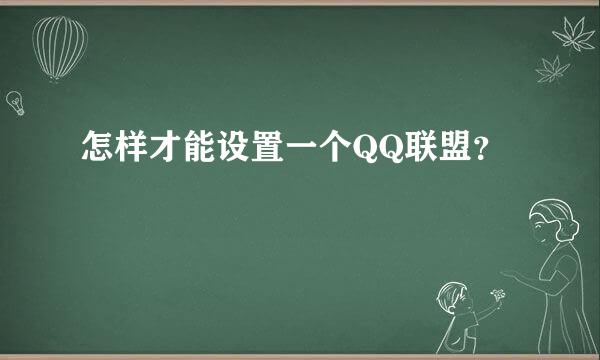 怎样才能设置一个QQ联盟？